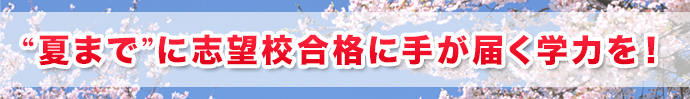 “夏まで”に志望校合格に手が届く学力を！